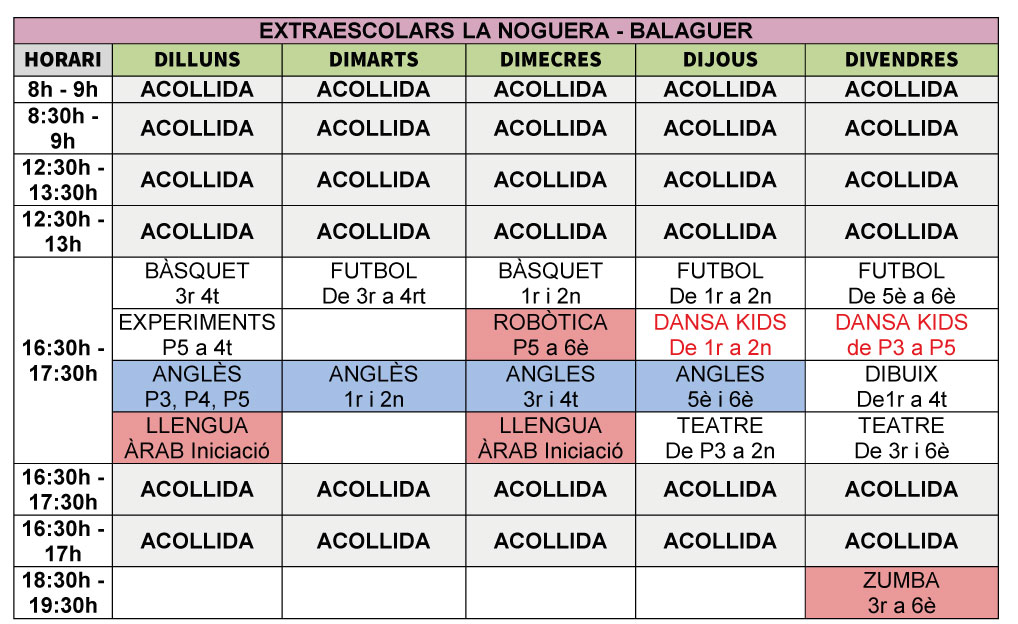 EXTRAESCOLARS LA NOGUERA - BALAGUER

| HORARI | DILLUNS | DIMARTS | DIMECRES | DIJOUS | DIVENDRES |
|---|---|---|---|---|---|
| 8h - 9h | ACOLLIDA | ACOLLIDA | ACOLLIDA | ACOLLIDA | ACOLLIDA |
| 8:30h - 9h | ACOLLIDA | ACOLLIDA | ACOLLIDA | ACOLLIDA | ACOLLIDA |
| 12:30h - 13:30h | ACOLLIDA | ACOLLIDA | ACOLLIDA | ACOLLIDA | ACOLLIDA |
| 12:30h - 13h | ACOLLIDA | ACOLLIDA | ACOLLIDA | ACOLLIDA | ACOLLIDA |
| 16:30h - 17:30h | BÀSQUET 3r 4t | FUTBOL De 3r a 4rt | BÀSQUET 1r i 2n | FUTBOL De 1r a 2n | FUTBOL De 5è a 6è |
| | EXPERIMENTS P5 a 4t | | ROBÒTICA P5 a 6è | DANSA KIDS De 1r a 2n | DANSA KIDS de P3 a P5 |
| | ANGLÈS P3, P4, P5 | ANGLÈS 1r i 2n | ANGLES 3r i 4t | ANGLES 5è i 6è | DIBUIX De1r a 4t |
| | LLENGUA ÀRAB Iniciació | | LLENGUA ÀRAB Iniciació | TEATRE De P3 a 2n | TEATRE De 3r i 6è |
| 16:30h - 17:30h | ACOLLIDA | ACOLLIDA | ACOLLIDA | ACOLLIDA | ACOLLIDA |
| 16:30h - 17h | ACOLLIDA | ACOLLIDA | ACOLLIDA | ACOLLIDA | ACOLLIDA |
| 18:30h - 19:30h | | | | | ZUMBA 3r a 6è |